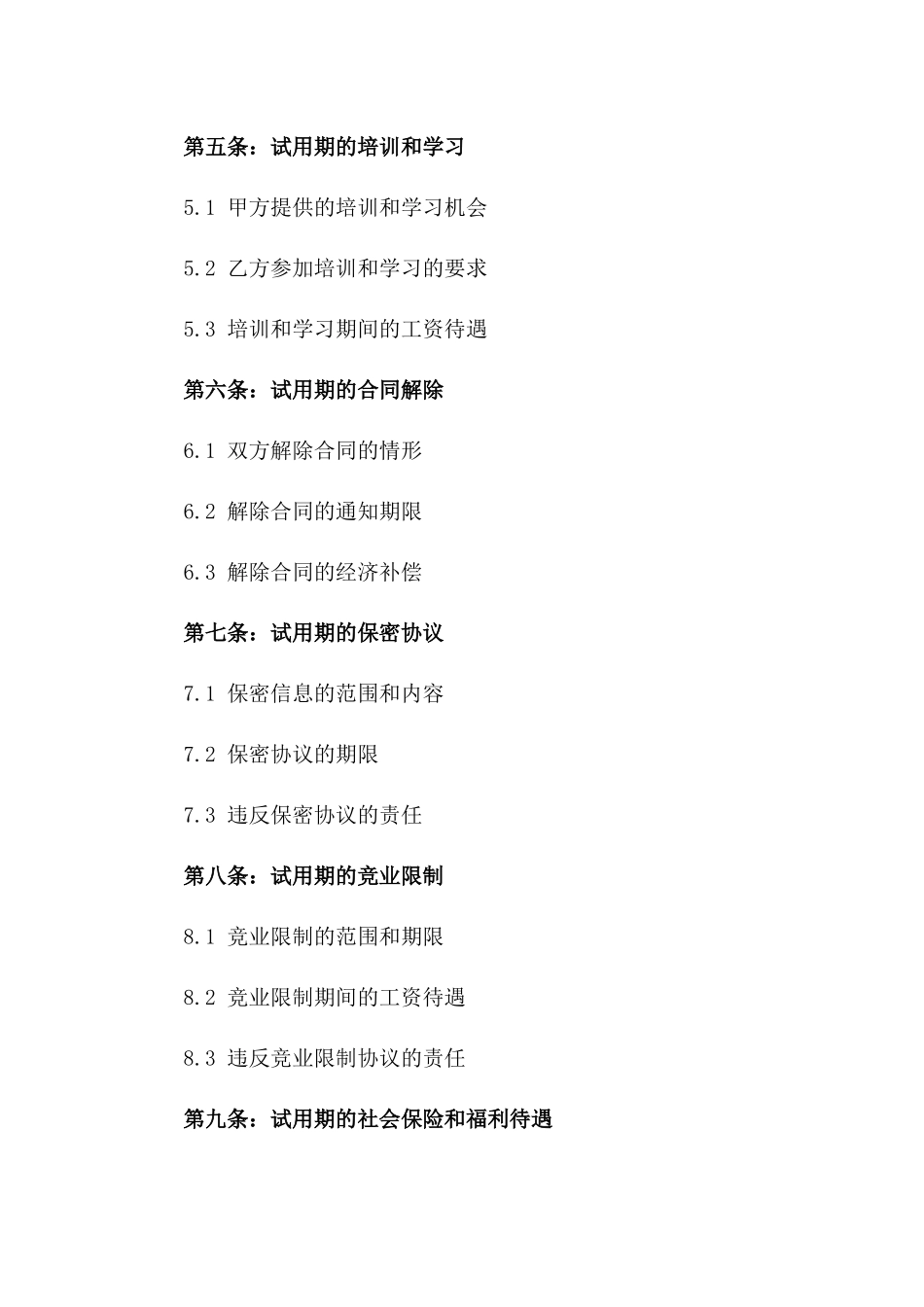 第五条：试用期的培训和学习

5.1 甲方提供的培训和学习机会

5.2 乙方参加培训和学习的要求

5.3 培训和学习期间的工资待遇

第六条：试用期的合同解除

6.1 双方解除合同的情形

6.2 解除合同的通知期限

6.3 解除合同的经济补偿

第七条：试用期的保密协议

7.1 保密信息的范围和内容

7.2 保密协议的期限

7.3 违反保密协议的责任

第八条：试用期的竞业限制

8.1 竞业限制的范围和期限

8.2 竞业限制期间的工资待遇

8.3 违反竞业限制协议的责任

第九条：试用期的社会保险和福利待遇